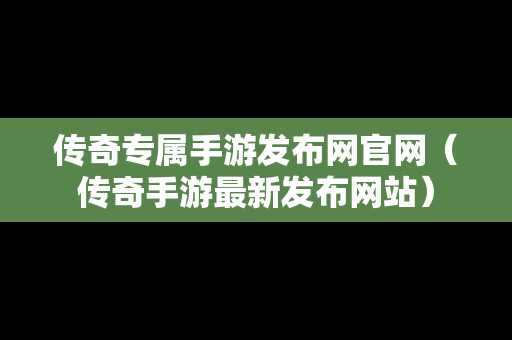 传奇专属手游发布网官网（传奇手游最新发布网站）